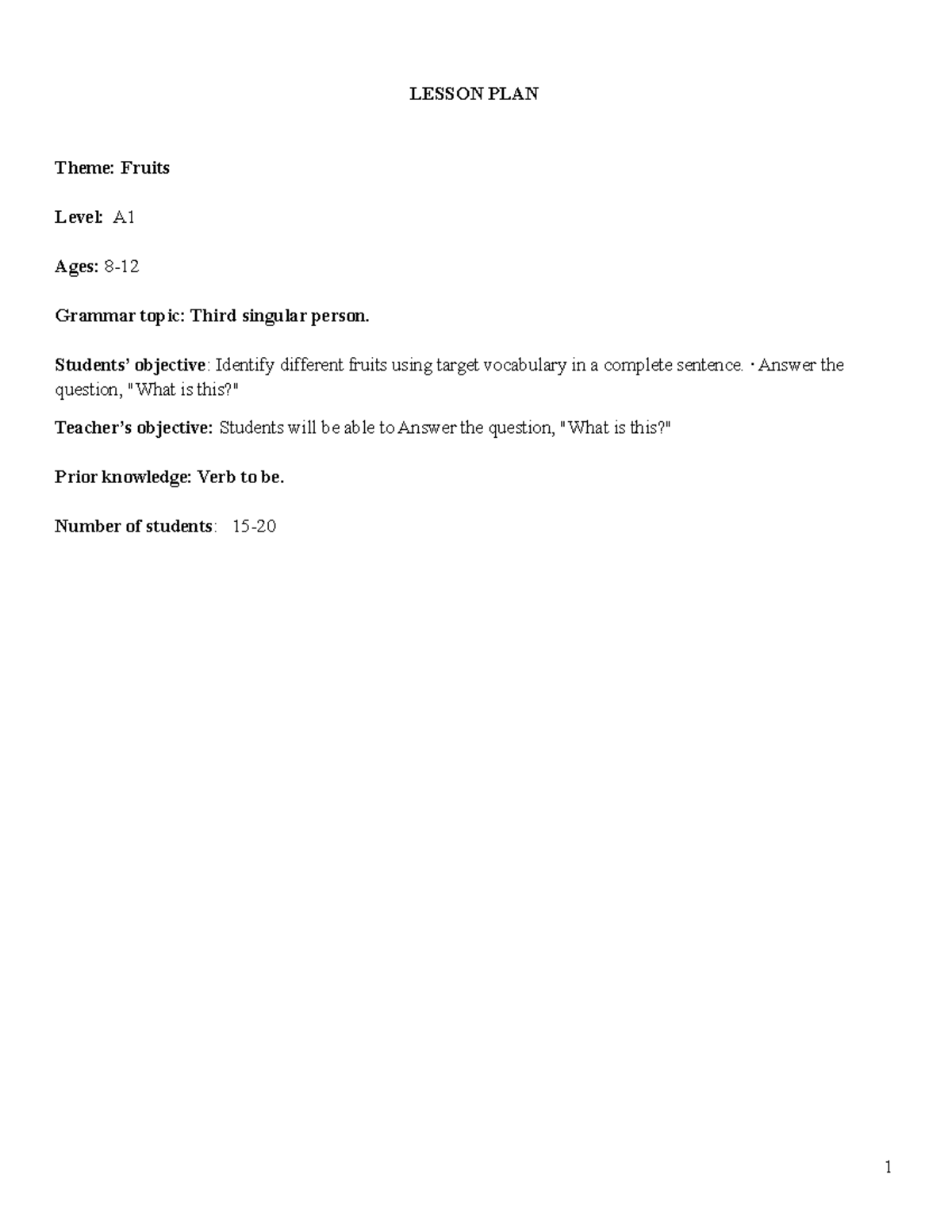 LESSON PLAN

Theme: Fruits

Level: A1

Ages: 8-12

Grammar topic: Third singular person.

Students' objective: Identify different fruits using target vocabulary in a complete sentence. · Answer the question, "What is this?"

Teacher's objective: Students will be able to Answer the question, "What is this?"

Prior knowledge: Verb to be.

Number of students: 15-20

1